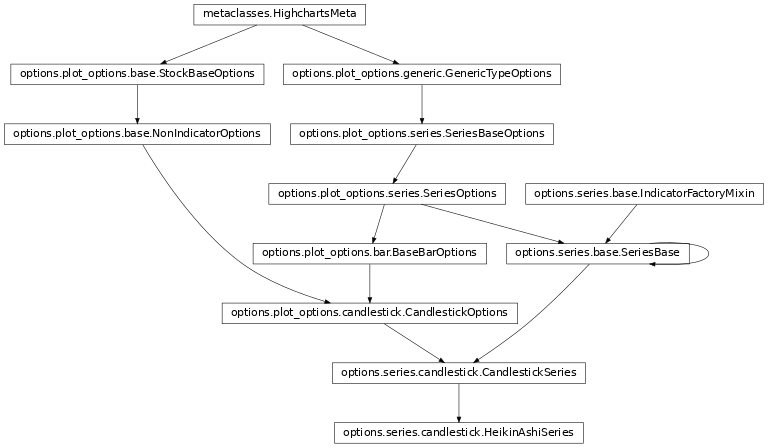 metaclasses.HighchartsMeta

options.plot_options.base.StockBaseOptions

options.plot_options.generic.GenericTypeOptions

options.plot_options.base.NonIndicatorOptions

options.plot_options.series.SeriesBaseOptions

options.plot_options.series.SeriesOptions

options.series.base.IndicatorFactoryMixin

options.plot_options.bar.BaseBarOptions

options.series.base.SeriesBase

options.plot_options.candlestick.CandlestickOptions

options.series.candlestick.CandlestickSeries

options.series.candlestick.HeikinAshiSeries